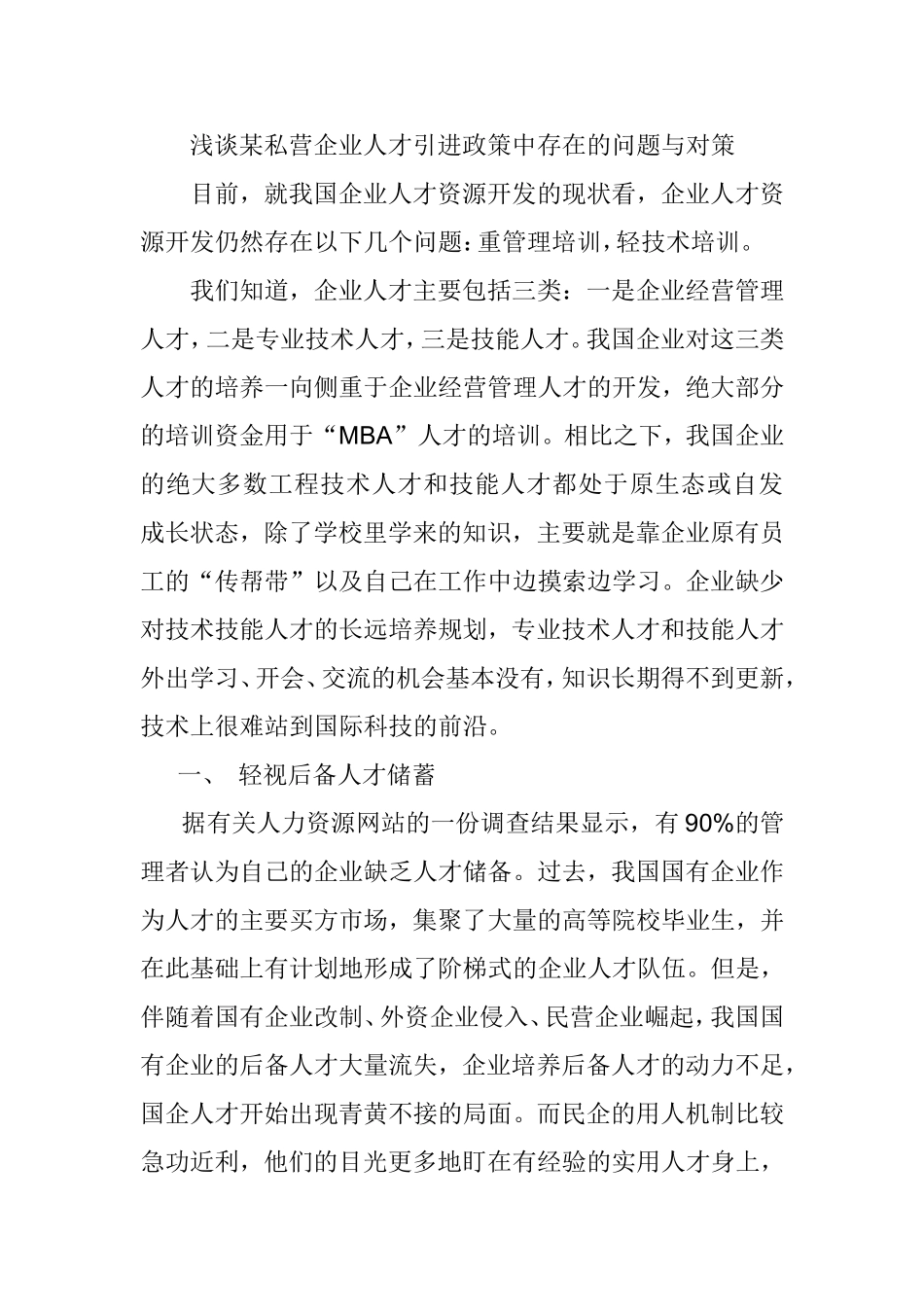 浅谈某私营企业人才引进政策中存在的问题与对策

目前，就我国企业人才资源开发的现状看，企业人才资源开发仍然存在以下几个问题：重管理培训，轻技术培训。

我们知道，企业人才主要包括三类：一是企业经营管理人才，二是专业技术人才，三是技能人才。我国企业对这三类人才的培养一向侧重于企业经营管理人才的开发，绝大部分的培训资金用于“MBA”人才的培训。相比之下，我国企业的绝大多数工程技术人才和技能人才都处于原生态或自发成长状态，除了学校里学来的知识，主要就是靠企业原有员工的“传帮带”以及自己在工作中边摸索边学习。企业缺少对技术技能人才的长远培养规划，专业技术人才和技能人才外出学习、开会、交流的机会基本没有，知识长期得不到更新，技术上很难站到国际科技的前沿。

一、 轻视后备人才储蓄

据有关人力资源网站的一份调查结果显示，有90%的管理者认为自己的企业缺乏人才储备。过去，我国国有企业作为人才的主要买方市场，集聚了大量的高等院校毕业生，并在此基础上有计划地形成了阶梯式的企业人才队伍。但是，伴随着国有企业改制、外资企业侵入、民营企业崛起，我国国有企业的后备人才大量流失，企业培养后备人才的动力不足，国企人才开始出现青黄不接的局面。而民企的用人机制比较急功近利，他们的目光更多地盯在有经验的实用人才身上，